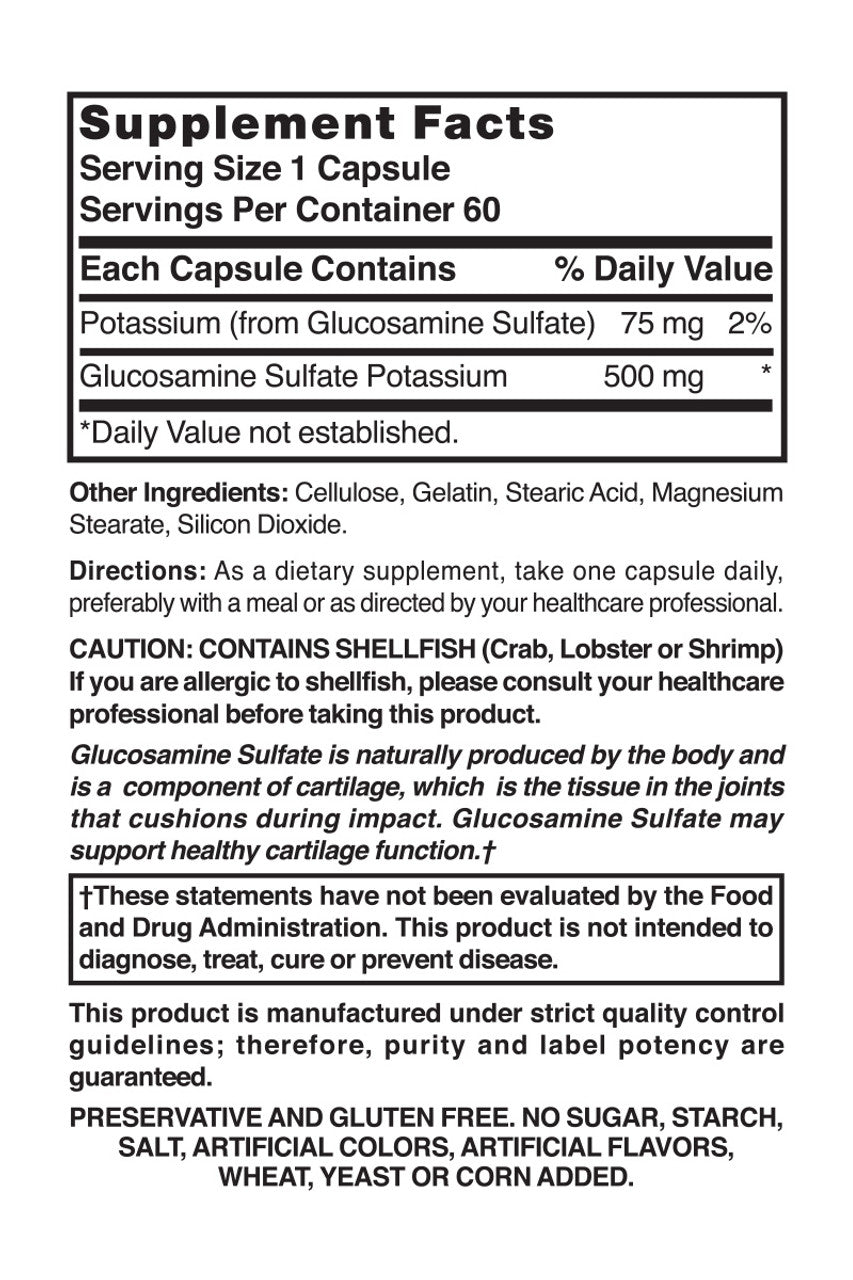 Supplement Facts
Serving Size 1 Capsule
Servings Per Container 60

| Each Capsule Contains | | % Daily Value |
|---|---|---|
| Potassium (from Glucosamine Sulfate) | 75 mg | 2% |
| Glucosamine Sulfate Potassium | 500 mg | * |

*Daily Value not established.

Other Ingredients: Cellulose, Gelatin, Stearic Acid, Magnesium Stearate, Silicon Dioxide.

Directions: As a dietary supplement, take one capsule daily, preferably with a meal or as directed by your healthcare professional.

CAUTION: CONTAINS SHELLFISH (Crab, Lobster or Shrimp) If you are allergic to shellfish, please consult your healthcare professional before taking this product.

Glucosamine Sulfate is naturally produced by the body and is a component of cartilage, which is the tissue in the joints that cushions during impact. Glucosamine Sulfate may support healthy cartilage function.†

†These statements have not been evaluated by the Food and Drug Administration. This product is not intended to diagnose, treat, cure or prevent disease.

This product is manufactured under strict quality control guidelines; therefore, purity and label potency are guaranteed.

PRESERVATIVE AND GLUTEN FREE. NO SUGAR, STARCH, SALT, ARTIFICIAL COLORS, ARTIFICIAL FLAVORS, WHEAT, YEAST OR CORN ADDED.